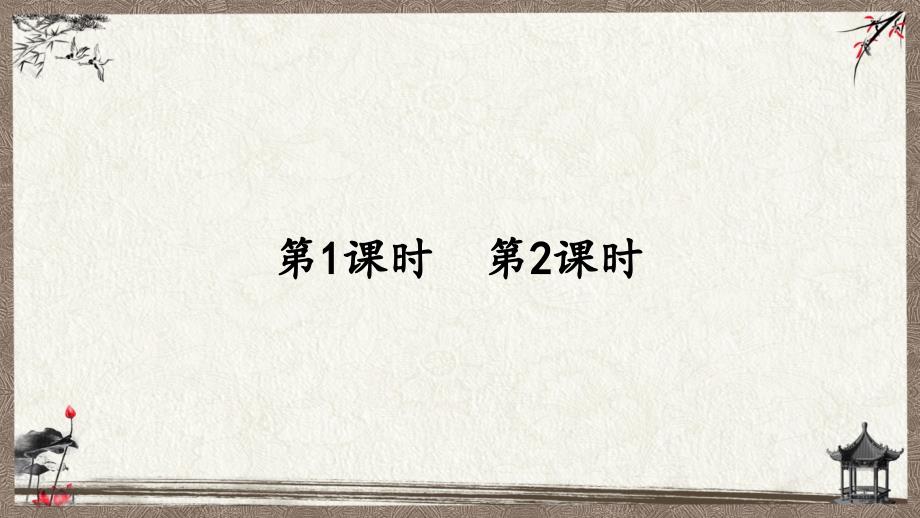 第1课时　第2课时